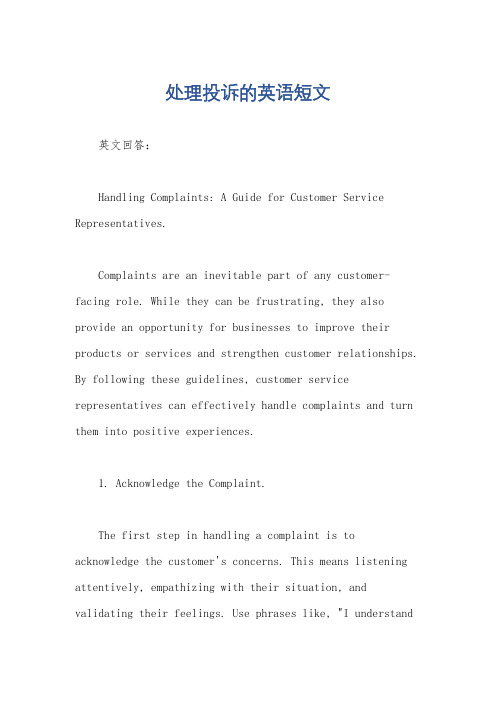 处理投诉的英语短文

英文回答：

Handling Complaints: A Guide for Customer Service Representatives.

Complaints are an inevitable part of any customer-facing role. While they can be frustrating, they also provide an opportunity for businesses to improve their products or services and strengthen customer relationships. By following these guidelines, customer service representatives can effectively handle complaints and turn them into positive experiences.

1. Acknowledge the Complaint.

The first step in handling a complaint is to acknowledge the customer's concerns. This means listening attentively, empathizing with their situation, and validating their feelings. Use phrases like, "I understand